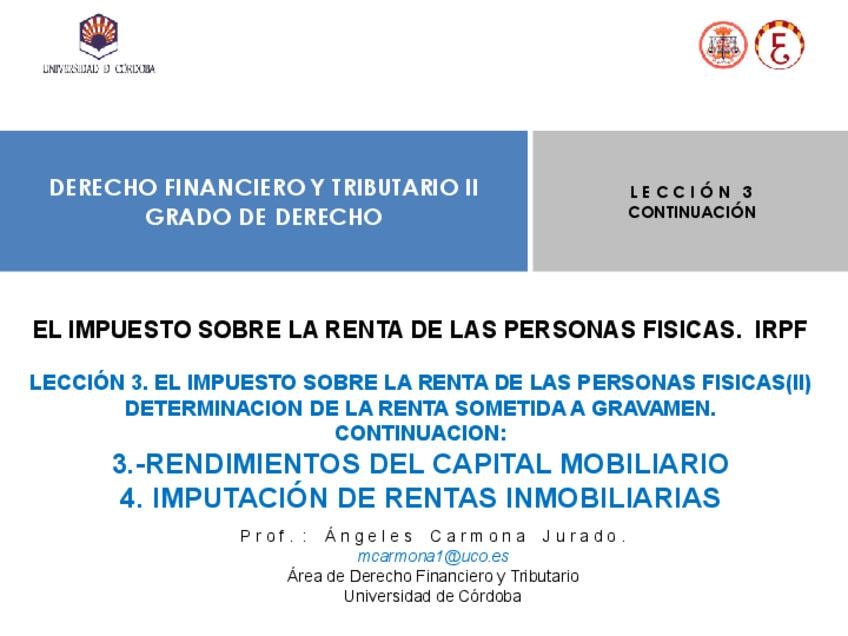 UNIVERSIDAD D CÓRDOBA

DERECHO FINANCIERO Y TRIBUTARIO II
GRADO DE DERECHO

LECCIÓN 3
CONTINUACIÓN

EL IMPUESTO SOBRE LA RENTA DE LAS PERSONAS FISICAS. IRPF

LECCIÓN 3. EL IMPUESTO SOBRE LA RENTA DE LAS PERSONAS FISICAS(II)
DETERMINACION DE LA RENTA SOMETIDA A GRAVAMEN.
CONTINUACION:
3.-RENDIMIENTOS DEL CAPITAL MOBILIARIO
4. IMPUTACIÓN DE RENTAS INMOBILIARIAS

Prof.: Ángeles Carmona Jurado.
mcarmona1@uco.es
Área de Derecho Financiero y Tributario
Universidad de Córdoba